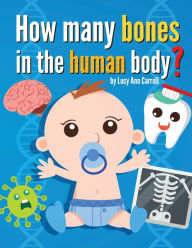 How many bones in the human body?

by Lucy Ann Carroll